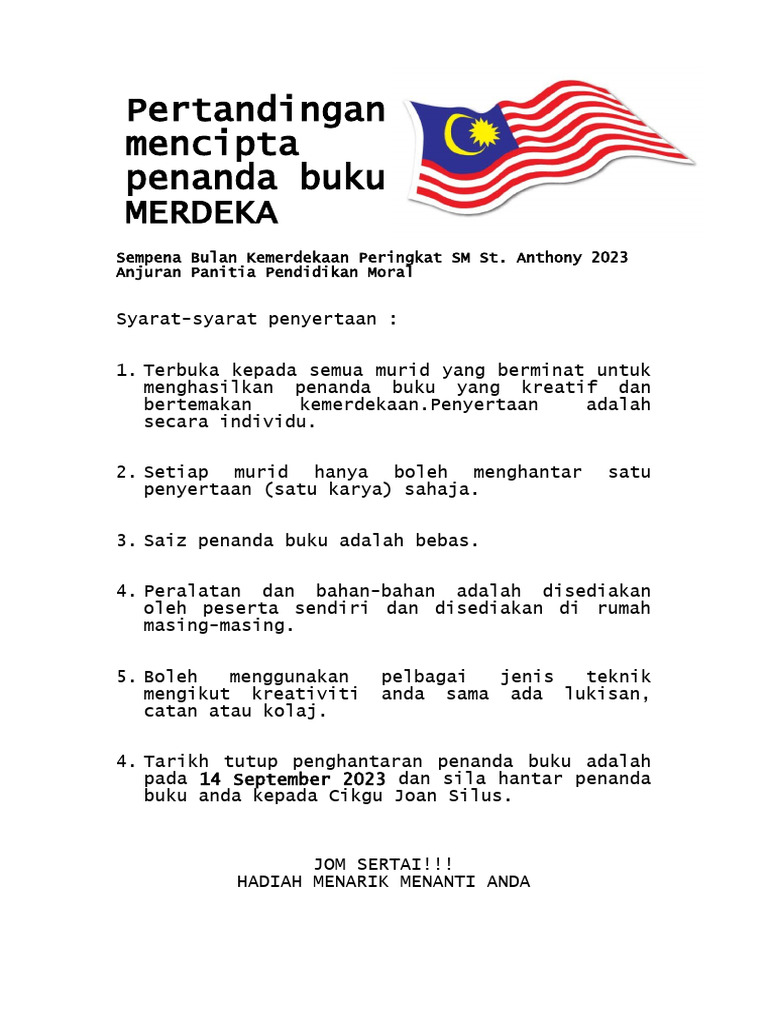 Pertandingan mencipta penanda buku MERDEKA

Sempena Bulan Kemerdekaan Peringkat SM St. Anthony 2023
Anjuran Panitia Pendidikan Moral

Syarat-syarat penyertaan :

1. Terbuka kepada semua murid yang berminat untuk menghasilkan penanda buku yang kreatif dan bertemakan kemerdekaan.Penyertaan adalah secara individu.

2. Setiap murid hanya boleh menghantar satu penyertaan (satu karya) sahaja.

3. Saiz penanda buku adalah bebas.

4. Peralatan dan bahan-bahan adalah disediakan oleh peserta sendiri dan disediakan di rumah masing-masing.

5. Boleh menggunakan pelbagai jenis teknik mengikut kreativiti anda sama ada lukisan, catan atau kolaj.

4. Tarikh tutup penghantaran penanda buku adalah pada 14 September 2023 dan sila hantar penanda buku anda kepada Cikgu Joan Silus.

JOM SERTAI!!!
HADIAH MENARIK MENANTI ANDA